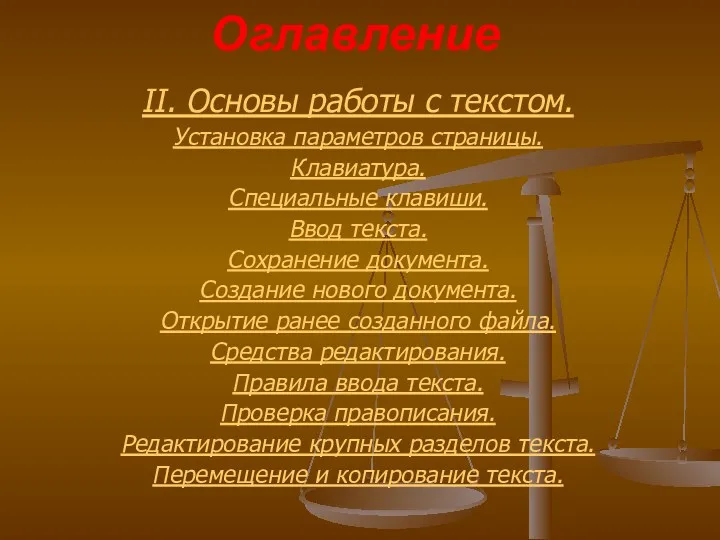 Оглавление

II. Основы работы с текстом.

Установка параметров страницы.

Клавиатура.

Специальные клавиши.

Ввод текста.

Сохранение документа.

Создание нового документа.

Открытие ранее созданного файла.

Средства редактирования.

Правила ввода текста.

Проверка правописания.

Редактирование крупных разделов текста.

Перемещение и копирование текста.